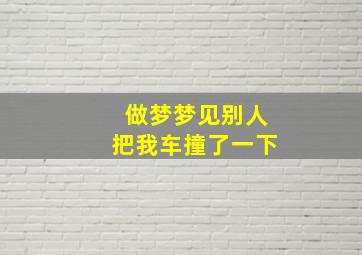 做梦梦见别人
把我车撞了一下